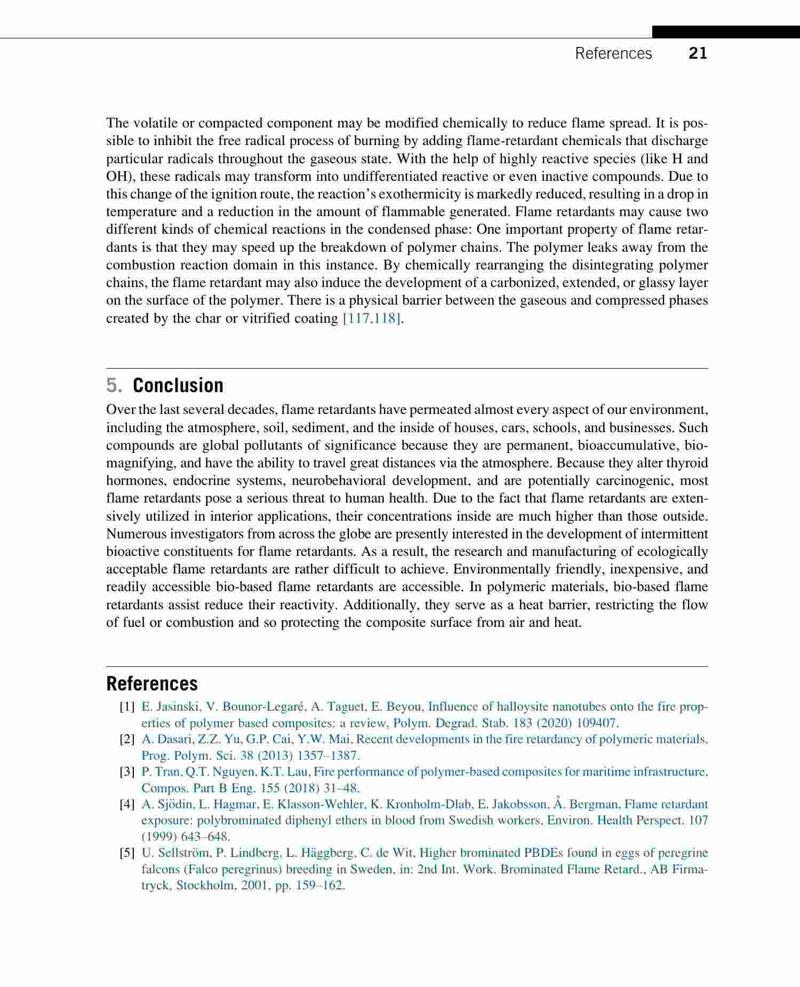 References 21

The volatile or compacted component may be modified chemically to reduce flame spread. It is possible to inhibit the free radical process of burning by adding flame-retardant chemicals that discharge particular radicals throughout the gaseous state. With the help of highly reactive species (like H and OH), these radicals may transform into undifferentiated reactive or even inactive compounds. Due to this change of the ignition route, the reaction's exothermicity is markedly reduced, resulting in a drop in temperature and a reduction in the amount of flammable generated. Flame retardants may cause two different kinds of chemical reactions in the condensed phase: One important property of flame retardants is that they may speed up the breakdown of polymer chains. The polymer leaks away from the combustion reaction domain in this instance. By chemically rearranging the disintegrating polymer chains, the flame retardant may also induce the development of a carbonized, extended, or glassy layer on the surface of the polymer. There is a physical barrier between the gaseous and compressed phases created by the char or vitrified coating [117,118].

5. Conclusion

Over the last several decades, flame retardants have permeated almost every aspect of our environment, including the atmosphere, soil, sediment, and the inside of houses, cars, schools, and businesses. Such compounds are global pollutants of significance because they are permanent, bioaccumulative, biomagnifying, and have the ability to travel great distances via the atmosphere. Because they alter thyroid hormones, endocrine systems, neurobehavioral development, and are potentially carcinogenic, most flame retardants pose a serious threat to human health. Due to the fact that flame retardants are extensively utilized in interior applications, their concentrations inside are much higher than those outside. Numerous investigators from across the globe are presently interested in the development of intermittent bioactive constituents for flame retardants. As a result, the research and manufacturing of ecologically acceptable flame retardants are rather difficult to achieve. Environmentally friendly, inexpensive, and readily accessible bio-based flame retardants are accessible. In polymeric materials, bio-based flame retardants assist reduce their reactivity. Additionally, they serve as a heat barrier, restricting the flow of fuel or combustion and so protecting the composite surface from air and heat.

References

[1] E. Jasinski, V. Bounor-Legaré, A. Taguet, E. Beyou, Influence of halloysite nanotubes onto the fire properties of polymer based composites: a review, Polym. Degrad. Stab. 183 (2020) 109407.
[2] A. Dasari, Z.Z. Yu, G.P. Cai, Y.W. Mai, Recent developments in the fire retardancy of polymeric materials, Prog. Polym. Sci. 38 (2013) 1357–1387.
[3] P. Tran, Q.T. Nguyen, K.T. Lau, Fire performance of polymer-based composites for maritime infrastructure, Compos. Part B Eng. 155 (2018) 31–48.
[4] A. Sjödin, L. Hagmar, E. Klasson-Wehler, K. Kronholm-Dlab, E. Jakobsson, Å. Bergman, Flame retardant exposure: polybrominated diphenyl ethers in blood from Swedish workers, Environ. Health Perspect. 107 (1999) 643–648.
[5] U. Sellström, P. Lindberg, L. Häggberg, C. de Wit, Higher brominated PBDEs found in eggs of peregrine falcons (Falco peregrinus) breeding in Sweden, in: 2nd Int. Work. Brominated Flame Retard., AB Firmatryck, Stockholm, 2001, pp. 159–162.